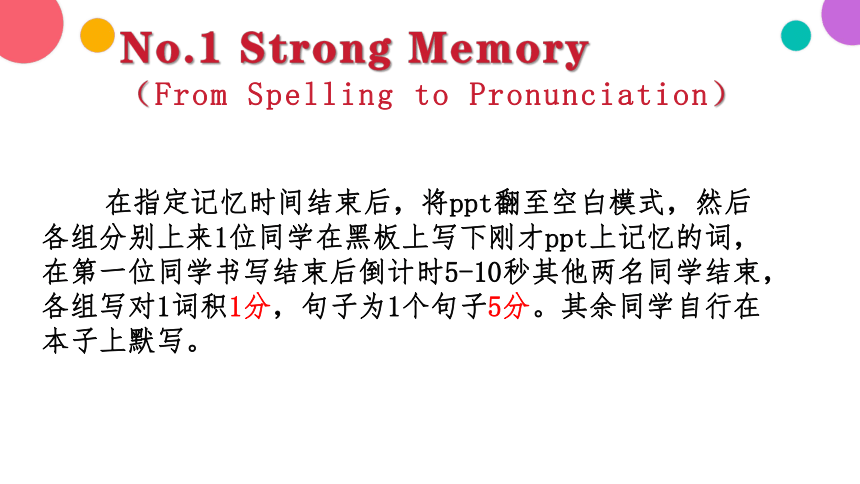 No.1 Strong Memory
（From Spelling to Pronunciation）

在指定记忆时间结束后，将ppt翻至空白模式，然后各组分别上来1位同学在黑板上写下刚才ppt上记忆的词，在第一位同学书写结束后倒计时5-10秒其他两名同学结束，各组写对1词积1分，句子为1个句子5分。其余同学自行在本子上默写。